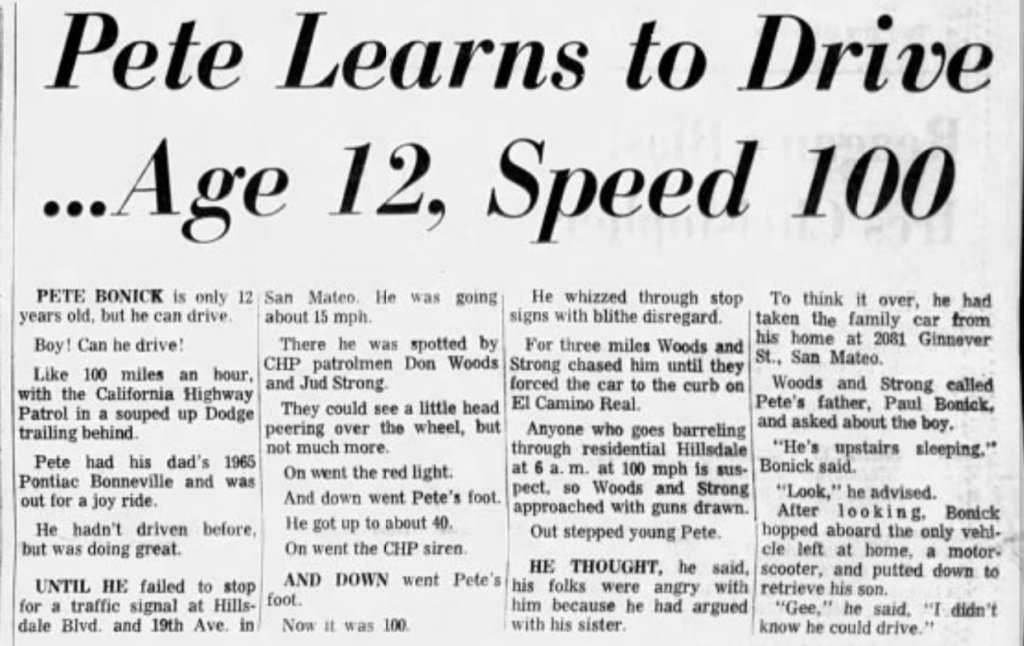 Pete Learns to Drive ...Age 12, Speed 100

PETE BONICK is only 12 years old, but he can drive.

Boy! Can he drive!

Like 100 miles an hour, with the California Highway Patrol in a souped up Dodge trailing behind.

Pete had his dad's 1965 Pontiac Bonneville and was out for a joy ride.

He hadn't driven before, but was doing great.

UNTIL HE failed to stop for a traffic signal at Hillsdale Blvd. and 19th Ave. in San Mateo. He was going about 15 mph.

There he was spotted by CHP patrolmen Don Woods and Jud Strong.

They could see a little head peering over the wheel, but not much more.

On went the red light.

And down went Pete's foot.

He got up to about 40.

On went the CHP siren.

AND DOWN went Pete's foot.

Now it was 100.

He whizzed through stop signs with blithe disregard.

For three miles Woods and Strong chased him until they forced the car to the curb on El Camino Real.

Anyone who goes barreling through residential Hillsdale at 6 a. m. at 100 mph is suspect, so Woods and Strong approached with guns drawn.

Out stepped young Pete.

HE THOUGHT, he said, his folks were angry with him because he had argued with his sister.

To think it over, he had taken the family car from his home at 2081 Ginnever St., San Mateo.

Woods and Strong called Pete's father, Paul Bonick, and asked about the boy.

"He's upstairs sleeping," Bonick said.

"Look," he advised.

After looking, Bonick hopped aboard the only vehicle left at home, a motorscooter, and putted down to retrieve his son.

"Gee," he said, "I didn't know he could drive."